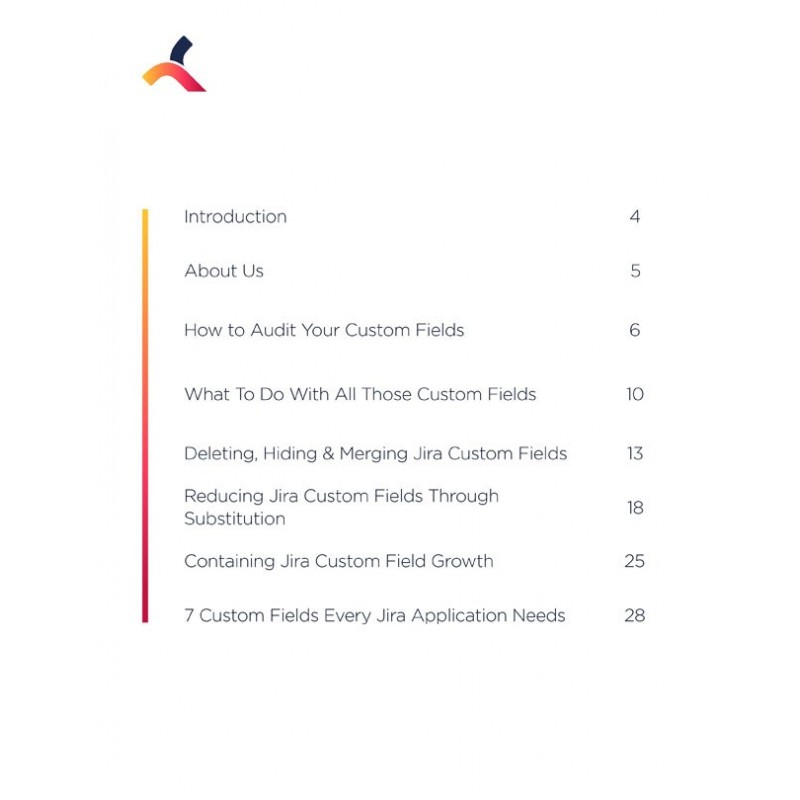 Introduction 4

About Us 5

How to Audit Your Custom Fields 6

What To Do With All Those Custom Fields 10

Deleting, Hiding & Merging Jira Custom Fields 13

Reducing Jira Custom Fields Through Substitution 18

Containing Jira Custom Field Growth 25

7 Custom Fields Every Jira Application Needs 28